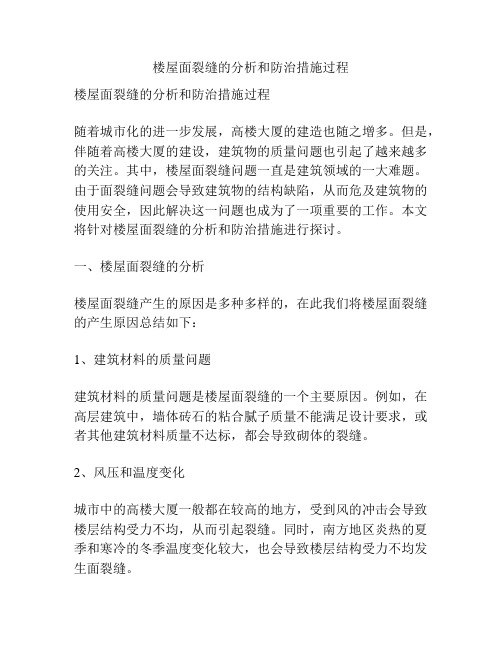 楼屋面裂缝的分析和防治措施过程

楼屋面裂缝的分析和防治措施过程

随着城市化的进一步发展，高楼大厦的建造也随之增多。但是，伴随着高楼大厦的建设，建筑物的质量问题也引起了越来越多的关注。其中，楼屋面裂缝问题一直是建筑领域的一大难题。由于面裂缝问题会导致建筑物的结构缺陷，从而危及建筑物的使用安全，因此解决这一问题也成为了一项重要的工作。本文将针对楼屋面裂缝的分析和防治措施进行探讨。

一、楼屋面裂缝的分析

楼屋面裂缝产生的原因是多种多样的，在此我们将楼屋面裂缝的产生原因总结如下：

1、建筑材料的质量问题

建筑材料的质量问题是楼屋面裂缝的一个主要原因。例如，在高层建筑中，墙体砖石的粘合腻子质量不能满足设计要求，或者其他建筑材料质量不达标，都会导致砌体的裂缝。

2、风压和温度变化

城市中的高楼大厦一般都在较高的地方，受到风的冲击会导致楼层结构受力不均，从而引起裂缝。同时，南方地区炎热的夏季和寒冷的冬季温度变化较大，也会导致楼层结构受力不均发生面裂缝。